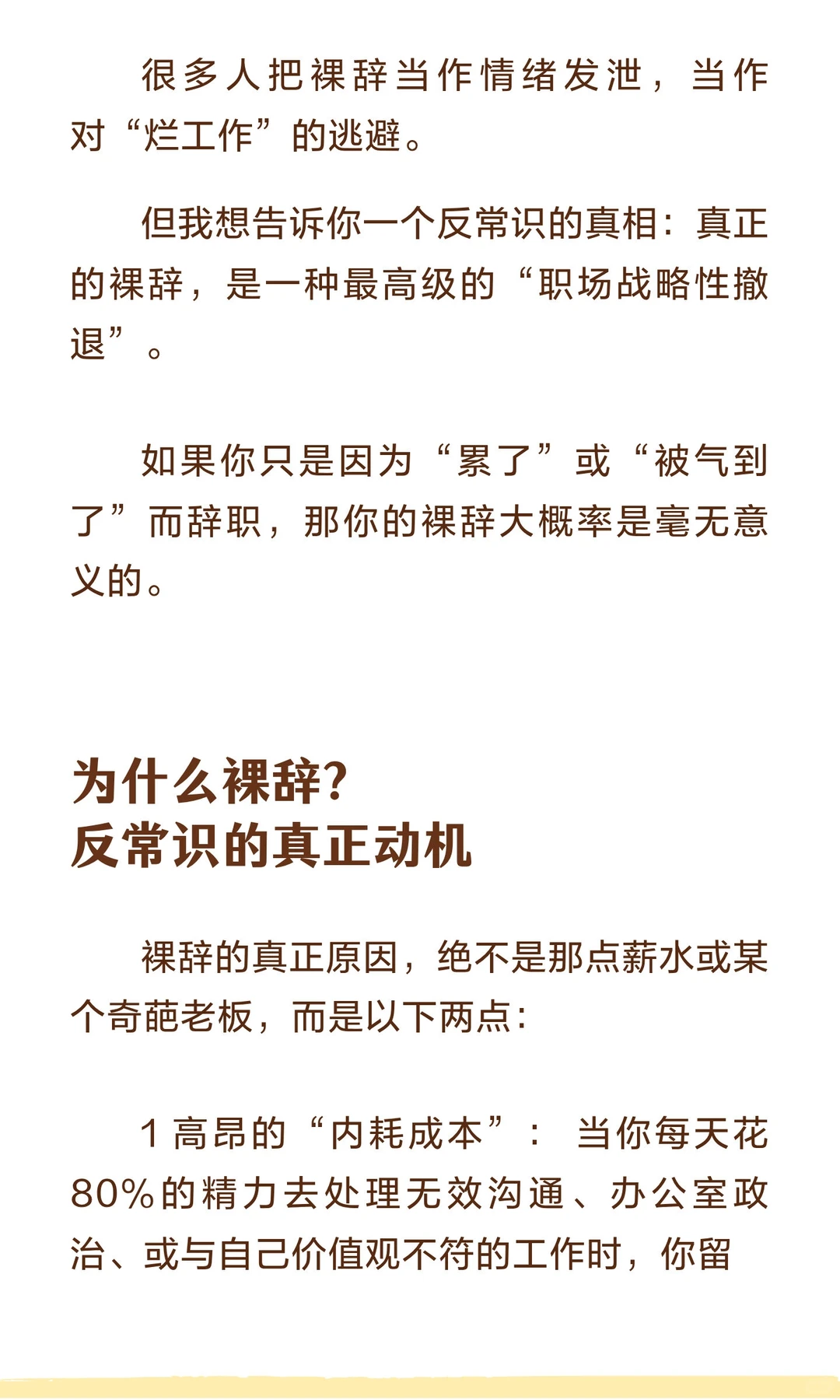 很多人把裸辞当作情绪发泄，当作对“烂工作”的逃避。

但我想告诉你一个反常识的真相：真正的裸辞，是一种最高级的“职场战略性撤退”。

如果你只是因为“累了”或“被气到了”而辞职，那你的裸辞大概率是毫无意义的。

为什么裸辞？
反常识的真正动机

裸辞的真正原因，绝不是那点薪水或某个奇葩老板，而是以下两点：

1 高昂的“内耗成本”： 当你每天花80%的精力去处理无效沟通、办公室政治、或与自己价值观不符的工作时，你留